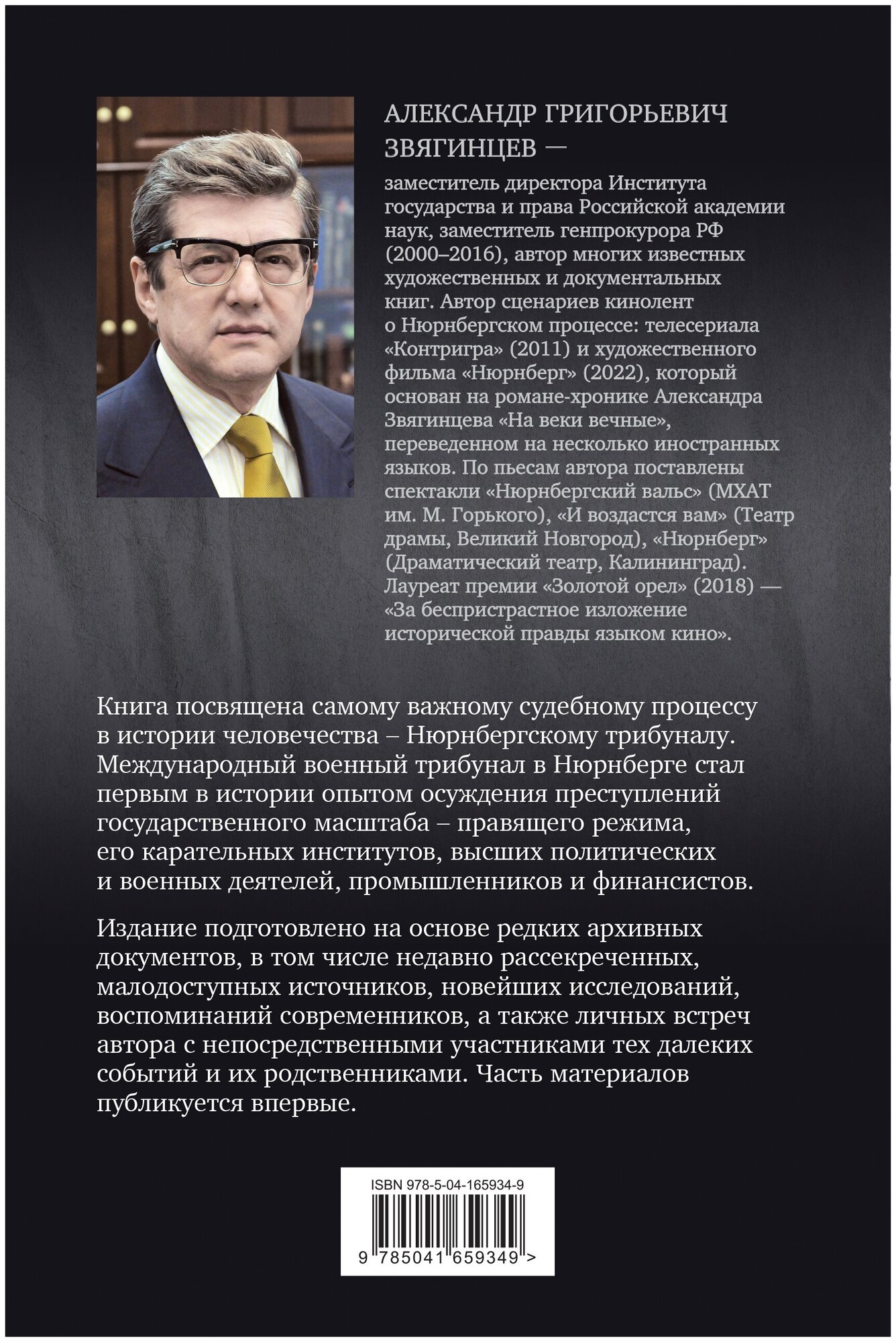 АЛЕКСАНДР ГРИГОРЬЕВИЧ ЗВЯГИНЦЕВ —

заместитель директора Института государства и права Российской академии наук, заместитель генпрокурора РФ (2000–2016), автор многих известных художественных и документальных книг. Автор сценариев кинолент о Нюрнбергском процессе: телесериала «Контригра» (2011) и художественного фильма «Нюрнберг» (2022), который основан на романе-хронике Александра Звягинцева «На веки вечные», переведенном на несколько иностранных языков. По пьесам автора поставлены спектакли «Нюрнбергский вальс» (МХАТ им. М. Горького), «И воздастся вам» (Театр драмы, Великий Новгород), «Нюрнберг» (Драматический театр, Калининград). Лауреат премии «Золотой орел» (2018) — «За беспристрастное изложение исторической правды языком кино».

Книга посвящена самому важному судебному процессу в истории человечества – Нюрнбергскому трибуналу. Международный военный трибунал в Нюрнберге стал первым в истории опытом осуждения преступлений государственного масштаба – правящего режима, его карательных институтов, высших политических и военных деятелей, промышленников и финансистов.

Издание подготовлено на основе редких архивных документов, в том числе недавно рассекреченных, малодоступных источников, новейших исследований, воспоминаний современников, а также личных встреч автора с непосредственными участниками тех далеких событий и их родственниками. Часть материалов публикуется впервые.

ISBN 978-5-04-165934-9

9 785041 659349 >